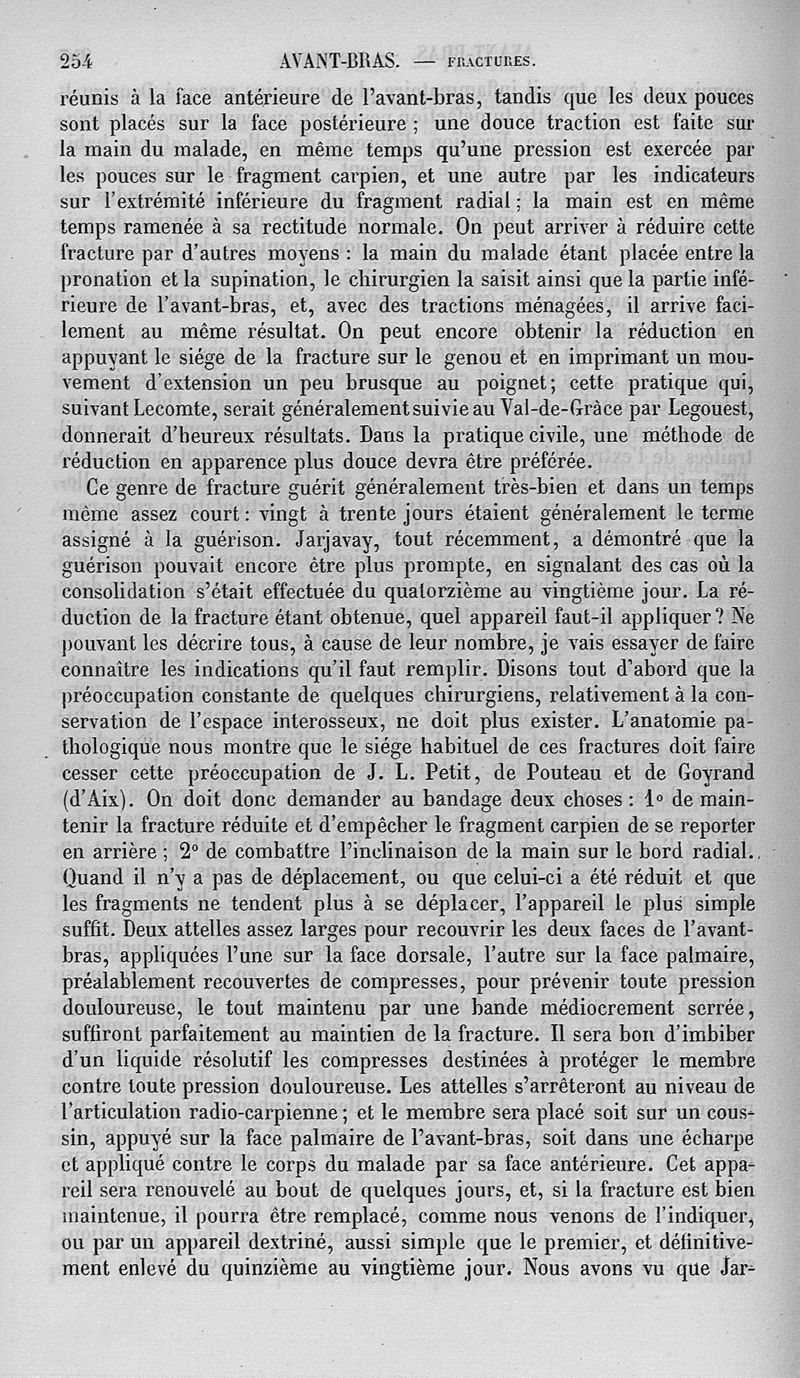 254 AVANT-BRAS. — FRACTURES.

réunis à la face antérieure de l'avant-bras, tandis que les deux pouces sont placés sur la face postérieure ; une douce traction est faite sur la main du malade, en même temps qu'une pression est exercée par les pouces sur le fragment carpien, et une autre par les indicateurs sur l'extrémité inférieure du fragment radial ; la main est en même temps ramenée à sa rectitude normale. On peut arriver à réduire cette fracture par d'autres moyens : la main du malade étant placée entre la pronation et la supination, le chirurgien la saisit ainsi que la partie inférieure de l'avant-bras, et, avec des tractions ménagées, il arrive facilement au même résultat. On peut encore obtenir la réduction en appuyant le siége de la fracture sur le genou et en imprimant un mouvement d'extension un peu brusque au poignet; cette pratique qui, suivant Lecomte, serait généralement suivie au Val-de-Grâce par Legouest, donnerait d'heureux résultats. Dans la pratique civile, une méthode de réduction en apparence plus douce devra être préférée.

Ce genre de fracture guérit généralement très-bien et dans un temps même assez court : vingt à trente jours étaient généralement le terme assigné à la guérison. Jarjavay, tout récemment, a démontré que la guérison pouvait encore être plus prompte, en signalant des cas où la consolidation s'était effectuée du quatorzième au vingtième jour. La réduction de la fracture étant obtenue, quel appareil faut-il appliquer ? Ne pouvant les décrire tous, à cause de leur nombre, je vais essayer de faire connaître les indications qu'il faut remplir. Disons tout d'abord que la préoccupation constante de quelques chirurgiens, relativement à la conservation de l'espace interosseux, ne doit plus exister. L'anatomie pathologique nous montre que le siége habituel de ces fractures doit faire cesser cette préoccupation de J. L. Petit, de Pouteau et de Goyrand (d'Aix). On doit donc demander au bandage deux choses : 1° de maintenir la fracture réduite et d'empêcher le fragment carpien de se reporter en arrière ; 2° de combattre l'inclinaison de la main sur le bord radial. Quand il n'y a pas de déplacement, ou que celui-ci a été réduit et que les fragments ne tendent plus à se déplacer, l'appareil le plus simple suffit. Deux attelles assez larges pour recouvrir les deux faces de l'avant-bras, appliquées l'une sur la face dorsale, l'autre sur la face palmaire, préalablement recouvertes de compresses, pour prévenir toute pression douloureuse, le tout maintenu par une bande médiocrement serrée, suffiront parfaitement au maintien de la fracture. Il sera bon d'imbiber d'un liquide résolutif les compresses destinées à protéger le membre contre toute pression douloureuse. Les attelles s'arrêteront au niveau de l'articulation radio-carpienne ; et le membre sera placé soit sur un coussin, appuyé sur la face palmaire de l'avant-bras, soit dans une écharpe et appliqué contre le corps du malade par sa face antérieure. Cet appareil sera renouvelé au bout de quelques jours, et, si la fracture est bien maintenue, il pourra être remplacé, comme nous venons de l'indiquer, ou par un appareil dextriné, aussi simple que le premier, et définitivement enlevé du quinzième au vingtième jour. Nous avons vu que Jar-